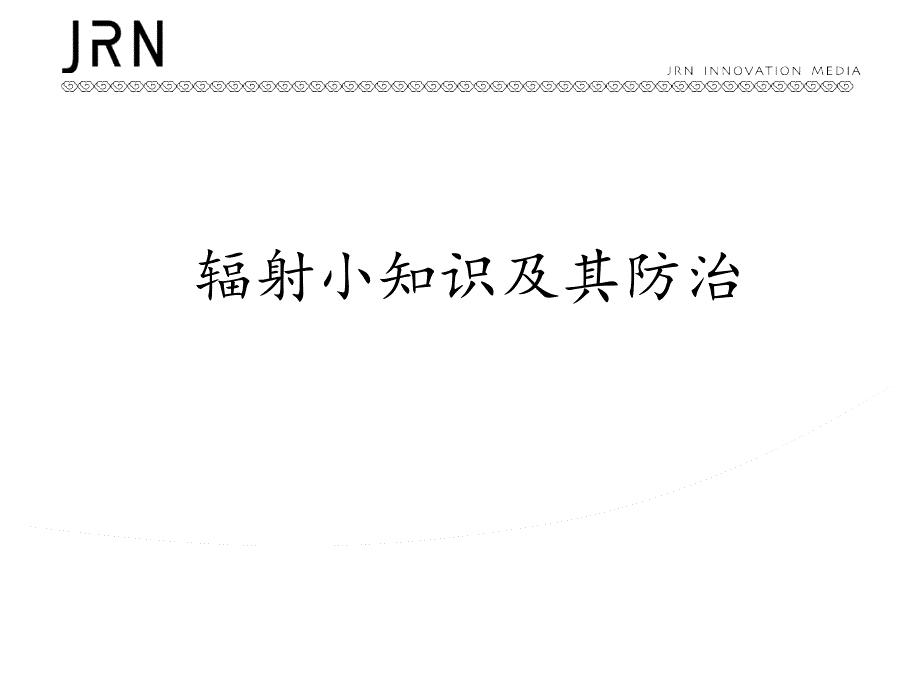 JRN

JRN INNOVATION MEDIA

辐射小知识及其防治